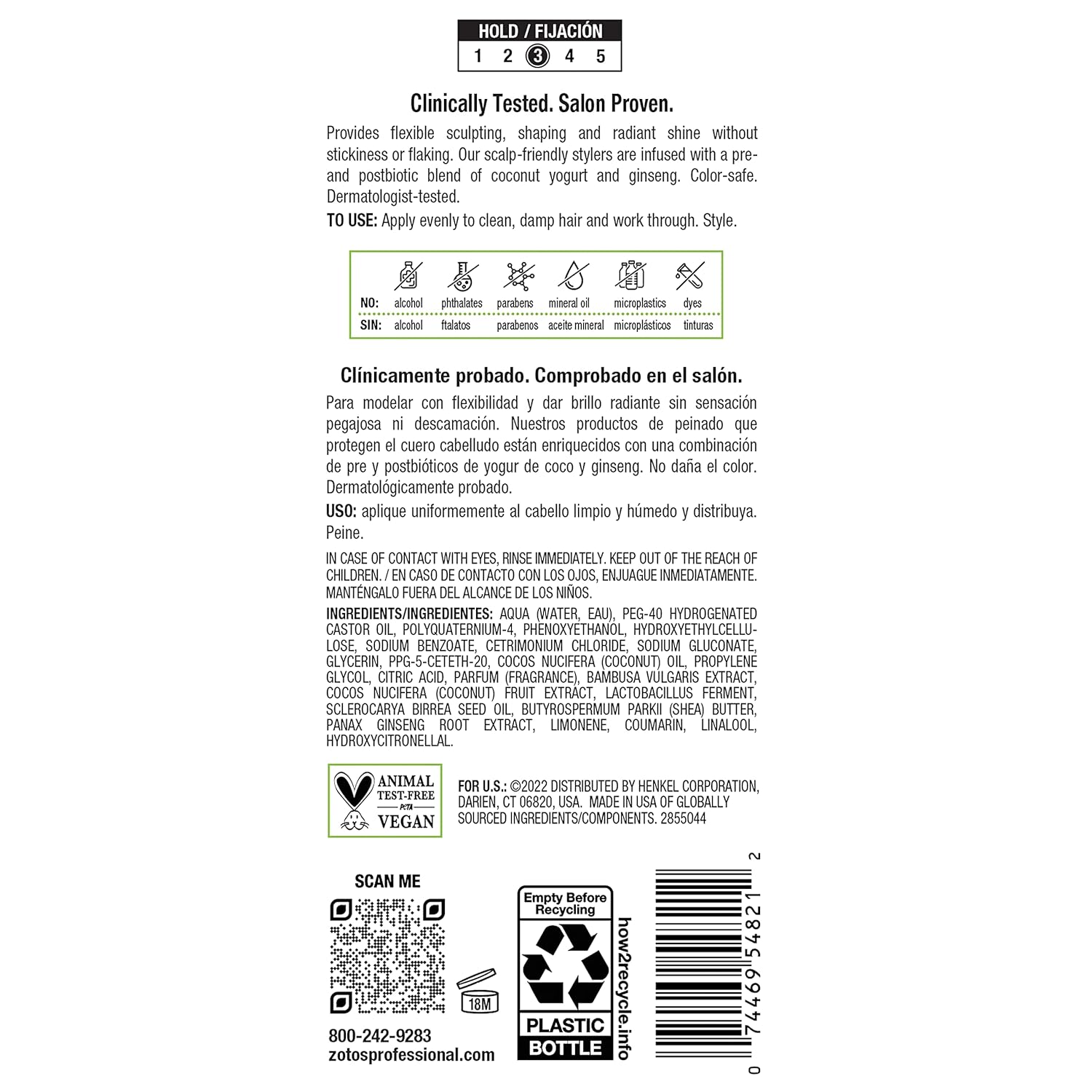 HOLD / FIJACIÓN
1 2 3 4 5

Clinically Tested. Salon Proven.

Provides flexible sculpting, shaping and radiant shine without stickiness or flaking. Our scalp-friendly stylers are infused with a pre- and postbiotic blend of coconut yogurt and ginseng. Color-safe. Dermatologist-tested.

TO USE: Apply evenly to clean, damp hair and work through. Style.

| NO: | alcohol | phthalates | parabens | mineral oil | microplastics | dyes |
|---|---|---|---|---|---|---|
| SIN: | alcohol | ftalatos | parabenos | aceite mineral | microplásticos | tinturas |

Clínicamente probado. Comprobado en el salón.

Para modelar con flexibilidad y dar brillo radiante sin sensación pegajosa ni descamación. Nuestros productos de peinado que protegen el cuero cabelludo están enriquecidos con una combinación de pre y postbióticos de yogur de coco y ginseng. No daña el color. Dermatológicamente probado.

USO: aplique uniformemente al cabello limpio y húmedo y distribuya. Peine.

IN CASE OF CONTACT WITH EYES, RINSE IMMEDIATELY. KEEP OUT OF THE REACH OF CHILDREN. / EN CASO DE CONTACTO CON LOS OJOS, ENJUAGUE INMEDIATAMENTE. MANTÉNGALO FUERA DEL ALCANCE DE LOS NIÑOS.

INGREDIENTS/INGREDIENTES: AQUA (WATER, EAU), PEG-40 HYDROGENATED CASTOR OIL, POLYQUATERNIUM-4, PHENOXYETHANOL, HYDROXYETHYLCELLULOSE, SODIUM BENZOATE, CETRIMONIUM CHLORIDE, SODIUM GLUCONATE, GLYCERIN, PPG-5-CETETH-20, COCOS NUCIFERA (COCONUT) OIL, PROPYLENE GLYCOL, CITRIC ACID, PARFUM (FRAGRANCE), BAMBUSA VULGARIS EXTRACT, COCOS NUCIFERA (COCONUT) FRUIT EXTRACT, LACTOBACILLUS FERMENT, SCLEROCARYA BIRREA SEED OIL, BUTYROSPERMUM PARKII (SHEA) BUTTER, PANAX GINSENG ROOT EXTRACT, LIMONENE, COUMARIN, LINALOOL, HYDROXYCITRONELLAL.

ANIMAL TEST-FREE PETA VEGAN

FOR U.S.: ©2022 DISTRIBUTED BY HENKEL CORPORATION, DARIEN, CT 06820, USA. MADE IN USA OF GLOBALLY SOURCED INGREDIENTS/COMPONENTS. 2855044

SCAN ME

18M

800-242-9283
zotosprofessional.com

Empty Before Recycling
PLASTIC BOTTLE
how2recycle.info

0 74469 54821 2